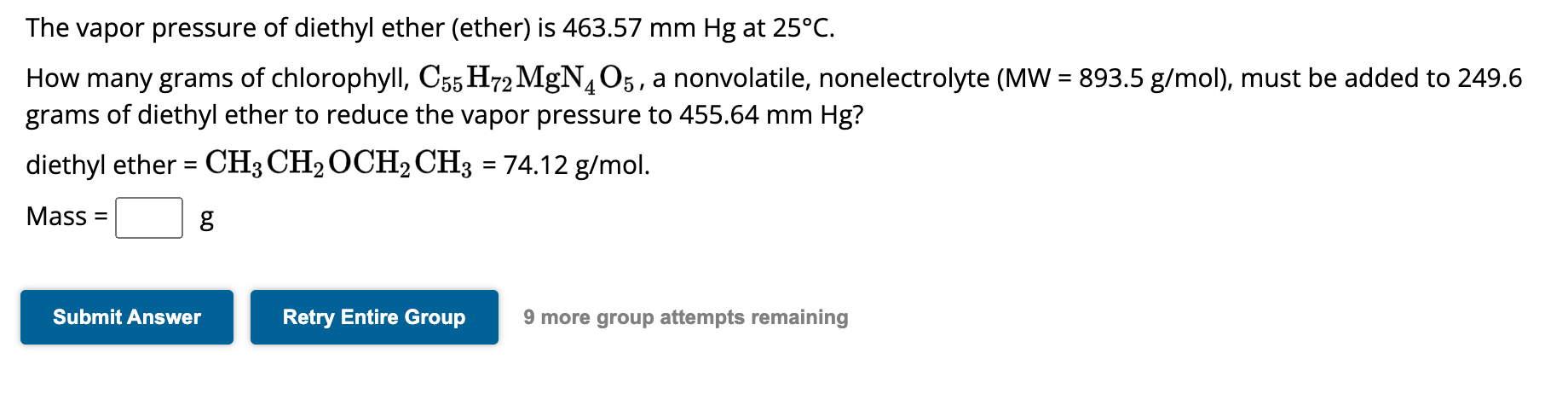 The vapor pressure of diethyl ether (ether) is 463.57 mm Hg at 25°C.

How many grams of chlorophyll, $C_{55}H_{72}MgN_4O_5$, a nonvolatile, nonelectrolyte (MW = 893.5 g/mol), must be added to 249.6 grams of diethyl ether to reduce the vapor pressure to 455.64 mm Hg?

diethyl ether = $CH_3CH_2OCH_2CH_3$ = 74.12 g/mol.

Mass = g

Submit Answer

Retry Entire Group

9 more group attempts remaining